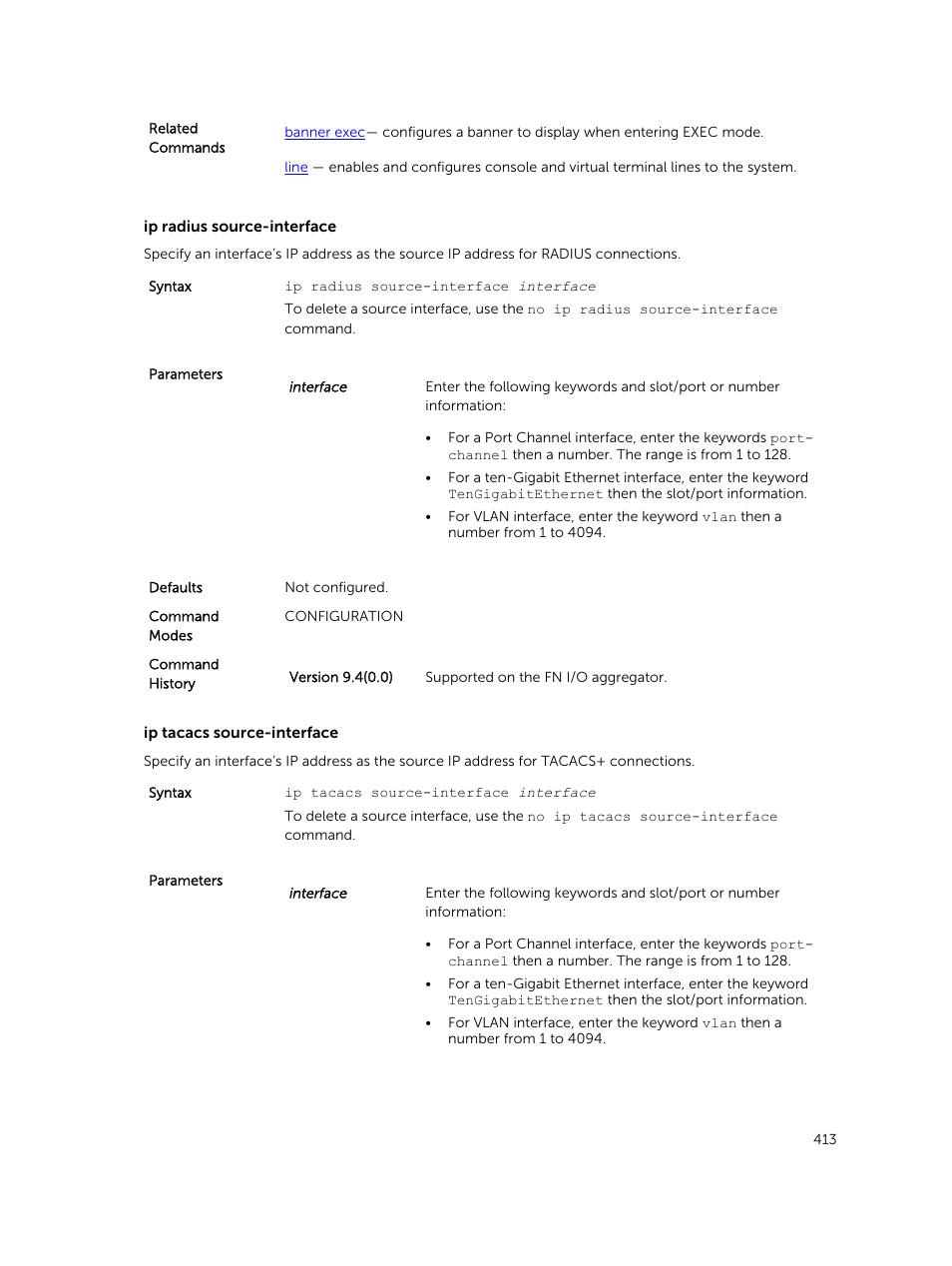 Related Commands

banner exec— configures a banner to display when entering EXEC mode.

line — enables and configures console and virtual terminal lines to the system.

ip radius source-interface

Specify an interface's IP address as the source IP address for RADIUS connections.

Syntax

ip radius source-interface interface

To delete a source interface, use the no ip radius source-interface command.

Parameters

interface

Enter the following keywords and slot/port or number information:

• For a Port Channel interface, enter the keywords port-channel then a number. The range is from 1 to 128.
• For a ten-Gigabit Ethernet interface, enter the keyword TenGigabitEthernet then the slot/port information.
• For VLAN interface, enter the keyword vlan then a number from 1 to 4094.

Defaults

Not configured.

Command Modes

CONFIGURATION

Command History

Version 9.4(0.0)

Supported on the FN I/O aggregator.

ip tacacs source-interface

Specify an interface's IP address as the source IP address for TACACS+ connections.

Syntax

ip tacacs source-interface interface

To delete a source interface, use the no ip tacacs source-interface command.

Parameters

interface

Enter the following keywords and slot/port or number information:

• For a Port Channel interface, enter the keywords port-channel then a number. The range is from 1 to 128.
• For a ten-Gigabit Ethernet interface, enter the keyword TenGigabitEthernet then the slot/port information.
• For VLAN interface, enter the keyword vlan then a number from 1 to 4094.

413